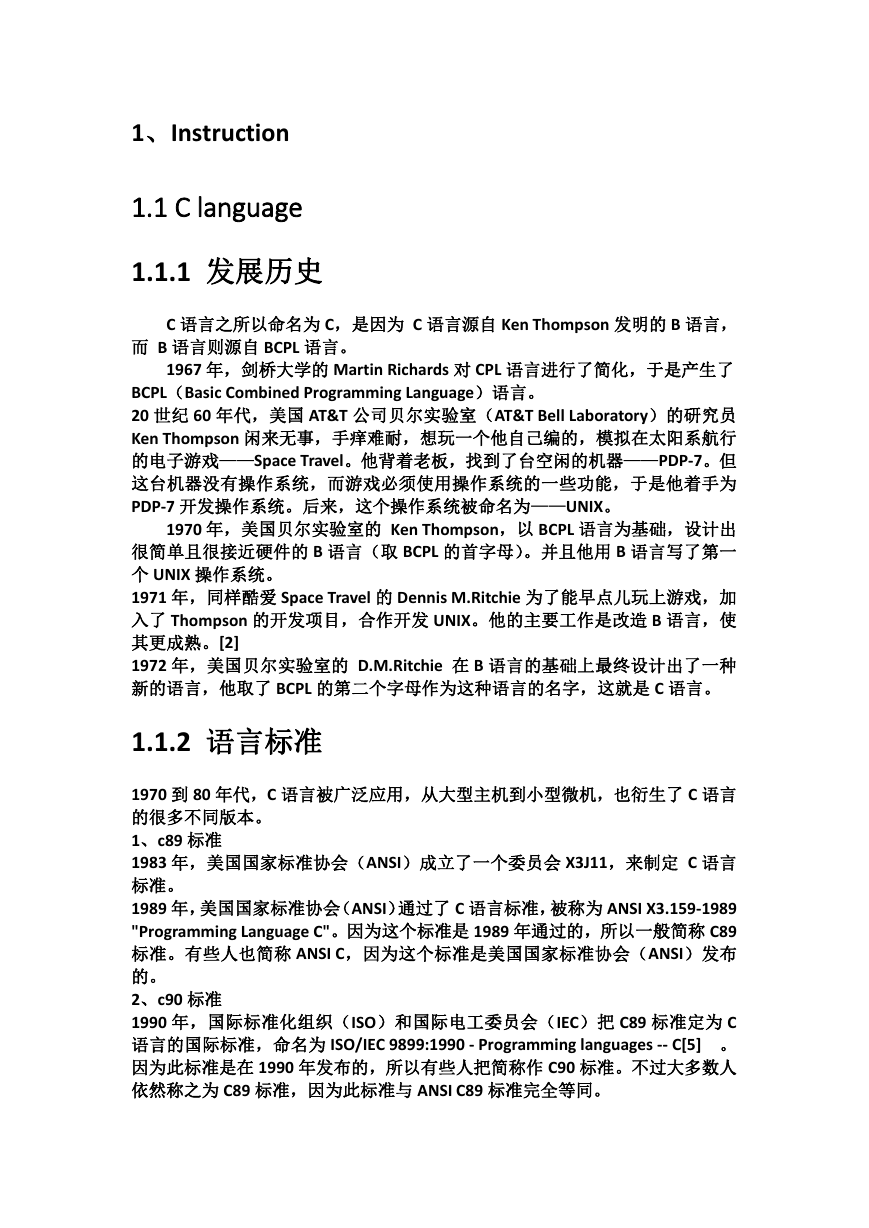 1、Instruction

1.1 C language

1.1.1 发展历史

C 语言之所以命名为 C，是因为 C 语言源自 Ken Thompson 发明的 B 语言，而 B 语言则源自 BCPL 语言。

1967 年，剑桥大学的 Martin Richards 对 CPL 语言进行了简化，于是产生了 BCPL（Basic Combined Programming Language）语言。

20 世纪 60 年代，美国 AT&T 公司贝尔实验室（AT&T Bell Laboratory）的研究员 Ken Thompson 闲来无事，手痒难耐，想玩一个他自己编的，模拟在太阳系航行的电子游戏——Space Travel。他背着老板，找到了台空闲的机器——PDP-7。但这台机器没有操作系统，而游戏必须使用操作系统的一些功能，于是他着手为 PDP-7 开发操作系统。后来，这个操作系统被命名为——UNIX。

1970 年，美国贝尔实验室的 Ken Thompson，以 BCPL 语言为基础，设计出很简单且很接近硬件的 B 语言（取 BCPL 的首字母）。并且他用 B 语言写了第一个 UNIX 操作系统。

1971 年，同样酷爱 Space Travel 的 Dennis M.Ritchie 为了能早点儿玩上游戏，加入了 Thompson 的开发项目，合作开发 UNIX。他的主要工作是改造 B 语言，使其更成熟。[2]

1972 年，美国贝尔实验室的 D.M.Ritchie 在 B 语言的基础上最终设计出了一种新的语言，他取了 BCPL 的第二个字母作为这种语言的名字，这就是 C 语言。

1.1.2 语言标准

1970 到 80 年代，C 语言被广泛应用，从大型主机到小型微机，也衍生了 C 语言的很多不同版本。

1、c89 标准

1983 年，美国国家标准协会（ANSI）成立了一个委员会 X3J11，来制定 C 语言标准。

1989 年，美国国家标准协会（ANSI）通过了 C 语言标准，被称为 ANSI X3.159-1989 "Programming Language C"。因为这个标准是 1989 年通过的，所以一般简称 C89 标准。有些人也简称 ANSI C，因为这个标准是美国国家标准协会（ANSI）发布的。

2、c90 标准

1990 年，国际标准化组织（ISO）和国际电工委员会（IEC）把 C89 标准定为 C 语言的国际标准，命名为 ISO/IEC 9899:1990 - Programming languages -- C[5] 。因为此标准是在 1990 年发布的，所以有些人把简称作 C90 标准。不过大多数人依然称之为 C89 标准，因为此标准与 ANSI C89 标准完全等同。